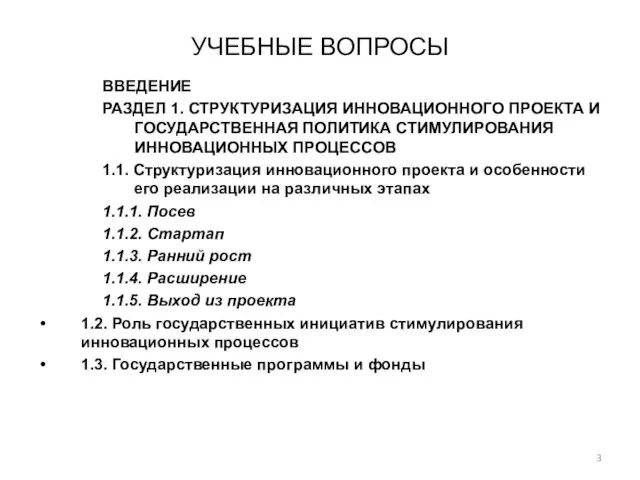 УЧЕБНЫЕ ВОПРОСЫ

ВВЕДЕНИЕ

РАЗДЕЛ 1. СТРУКТУРИЗАЦИЯ ИННОВАЦИОННОГО ПРОЕКТА И ГОСУДАРСТВЕННАЯ ПОЛИТИКА СТИМУЛИРОВАНИЯ ИННОВАЦИОННЫХ ПРОЦЕССОВ

1.1. Структуризация инновационного проекта и особенности его реализации на различных этапах

1.1.1. Посев

1.1.2. Стартап

1.1.3. Ранний рост

1.1.4. Расширение

1.1.5. Выход из проекта

• 1.2. Роль государственных инициатив стимулирования инновационных процессов

• 1.3. Государственные программы и фонды

3